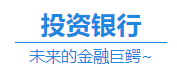 投资银行

未来的金融巨鳄~